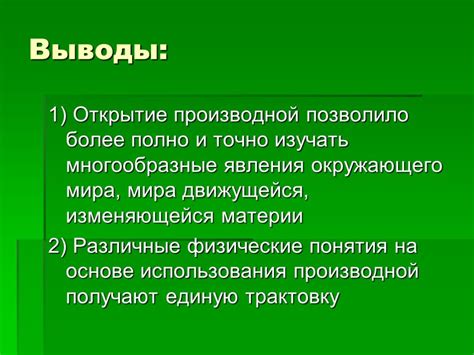 Выводы:

1) Открытие производной позволило более полно и точно изучать многообразные явления окружающего мира, мира движущейся, изменяющейся материи

2) Различные физические понятия на основе использования производной получают единую трактовку